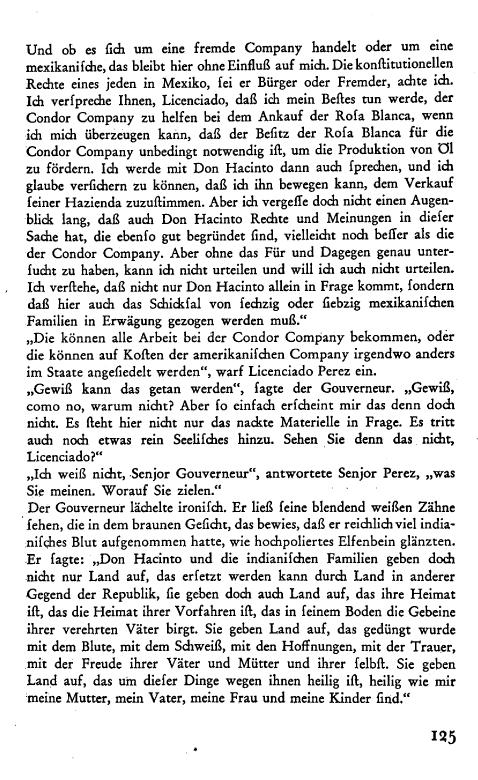 Und ob es sich um eine fremde Company handelt oder um eine mexikanische, das bleibt hier ohne Einfluß auf mich. Die konstitutionellen Rechte eines jeden in Mexiko, sei er Bürger oder Fremder, achte ich. Ich verspreche Ihnen, Licenciado, daß ich mein Bestes tun werde, der Condor Company zu helfen bei dem Ankauf der Rosa Blanca, wenn ich mich überzeugen kann, daß der Besitz der Rosa Blanca für die Condor Company unbedingt notwendig ist, um die Produktion von Öl zu fördern. Ich werde mit Don Hacinto dann auch sprechen, und ich glaube versichern zu können, daß ich ihn bewegen kann, dem Verkauf seiner Hazienda zuzustimmen. Aber ich vergesse doch nicht einen Augenblick lang, daß auch Don Hacinto Rechte und Meinungen in dieser Sache hat, die ebenso gut begründet sind, vielleicht noch besser als die der Condor Company. Aber ohne das Für und Dagegen genau untersucht zu haben, kann ich nicht urteilen und will ich auch nicht urteilen. Ich verstehe, daß nicht nur Don Hacinto allein in Frage kommt, sondern daß hier auch das Schicksal von sechzig oder siebzig mexikanischen Familien in Erwägung gezogen werden muß."
„Die können alle Arbeit bei der Condor Company bekommen, oder die können auf Kosten der amerikanischen Company irgendwo anders im Staate angesiedelt werden", warf Licenciado Perez ein.
„Gewiß kann das getan werden", sagte der Gouverneur. „Gewiß, como no, warum nicht? Aber so einfach erscheint mir das denn doch nicht. Es steht hier nicht nur das nackte Materielle in Frage. Es tritt auch noch etwas rein Seelisches hinzu. Sehen Sie denn das nicht, Licenciado?"
„Ich weiß nicht, Senjor Gouverneur", antwortete Senjor Perez, „was Sie meinen. Worauf Sie zielen."
Der Gouverneur lächelte ironisch. Er ließ seine blendend weißen Zähne sehen, die in dem braunen Gesicht, das bewies, daß er reichlich viel indianisches Blut aufgenommen hatte, wie hochpoliertes Elfenbein glänzten. Er sagte: „Don Hacinto und die indianischen Familien geben doch nicht nur Land auf, das ersetzt werden kann durch Land in anderer Gegend der Republik, sie geben doch auch Land auf, das ihre Heimat ist, das die Heimat ihrer Vorfahren ist, das in seinem Boden die Gebeine ihrer verehrten Väter birgt. Sie geben Land auf, das gedüngt wurde mit dem Blute, mit dem Schweiß, mit den Hoffnungen, mit der Trauer, mit der Freude ihrer Väter und Mütter und ihrer selbst. Sie geben Land auf, das um dieser Dinge wegen ihnen heilig ist, heilig wie mir meine Mutter, mein Vater, meine Frau und meine Kinder sind."

125